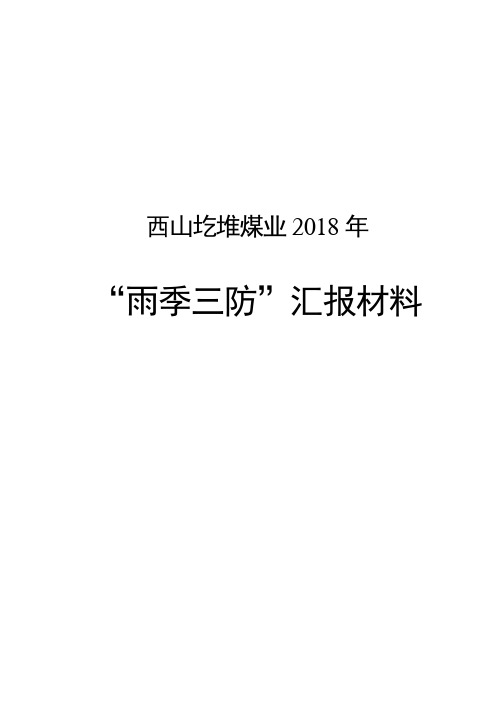 西山圪堆煤业 2018 年

“雨季三防”汇报材料